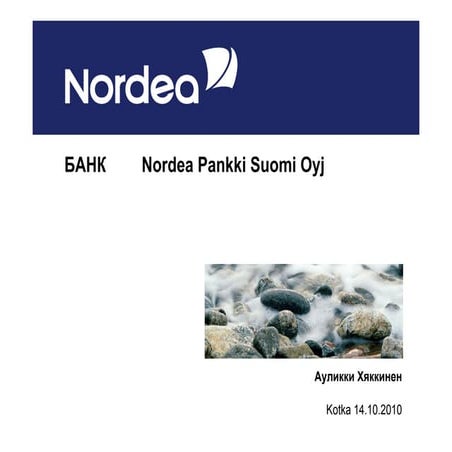 Nordea

БАНК Nordea Pankki Suomi Oyj

Ауликки Хяккинен

Kotka 14.10.2010